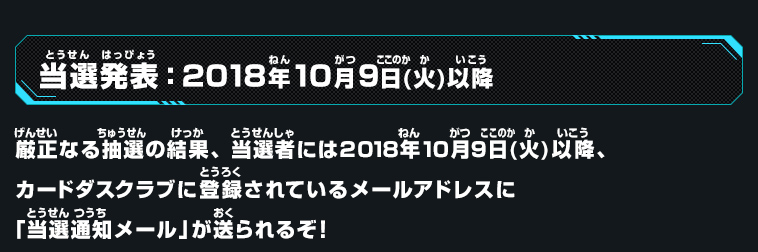 当選発表：2018年10月9日(火)以降

厳正なる抽選の結果、当選者には2018年10月9日(火)以降、カードダスクラブに登録されているメールアドレスに「当選通知メール」が送られるぞ！